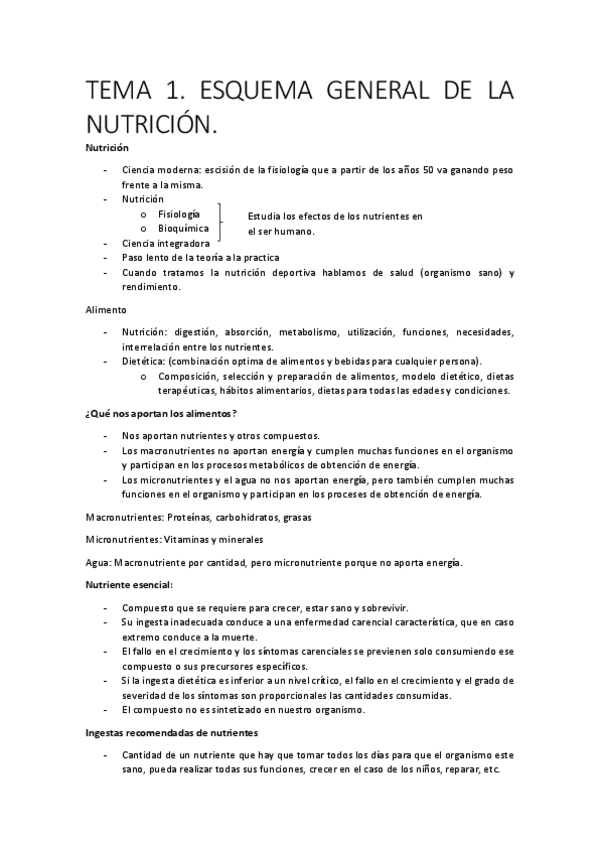 TEMA 1. ESQUEMA GENERAL DE LA NUTRICIÓN.

Nutrición

- Ciencia moderna: escisión de la fisiología que a partir de los años 50 va ganando peso frente a la misma.
- Nutrición
  o Fisiología
  o Bioquímica
  Estudia los efectos de los nutrientes en el ser humano.
- Ciencia integradora
- Paso lento de la teoría a la practica
- Cuando tratamos la nutrición deportiva hablamos de salud (organismo sano) y rendimiento.

Alimento

- Nutrición: digestión, absorción, metabolismo, utilización, funciones, necesidades, interrelación entre los nutrientes.
- Dietética: (combinación optima de alimentos y bebidas para cualquier persona).
  o Composición, selección y preparación de alimentos, modelo dietético, dietas terapéuticas, hábitos alimentarios, dietas para todas las edades y condiciones.

¿Qué nos aportan los alimentos?

- Nos aportan nutrientes y otros compuestos.
- Los macronutrientes no aportan energía y cumplen muchas funciones en el organismo y participan en los procesos metabólicos de obtención de energía.
- Los micronutrientes y el agua no nos aportan energía, pero también cumplen muchas funciones en el organismo y participan en los proceses de obtención de energía.

Macronutrientes: Proteínas, carbohidratos, grasas

Micronutrientes: Vitaminas y minerales

Agua: Macronutriente por cantidad, pero micronutriente porque no aporta energía.

Nutriente esencial:

- Compuesto que se requiere para crecer, estar sano y sobrevivir.
- Su ingesta inadecuada conduce a una enfermedad carencial característica, que en caso extremo conduce a la muerte.
- El fallo en el crecimiento y los síntomas carenciales se previenen solo consumiendo ese compuesto o sus precursores específicos.
- Si la ingesta dietética es inferior a un nivel crítico, el fallo en el crecimiento y el grado de severidad de los síntomas son proporcionales las cantidades consumidas.
- El compuesto no es sintetizado en nuestro organismo.

Ingestas recomendadas de nutrientes

- Cantidad de un nutriente que hay que tomar todos los días para que el organismo este sano, pueda realizar todas sus funciones, crecer en el caso de los niños, reparar, etc.